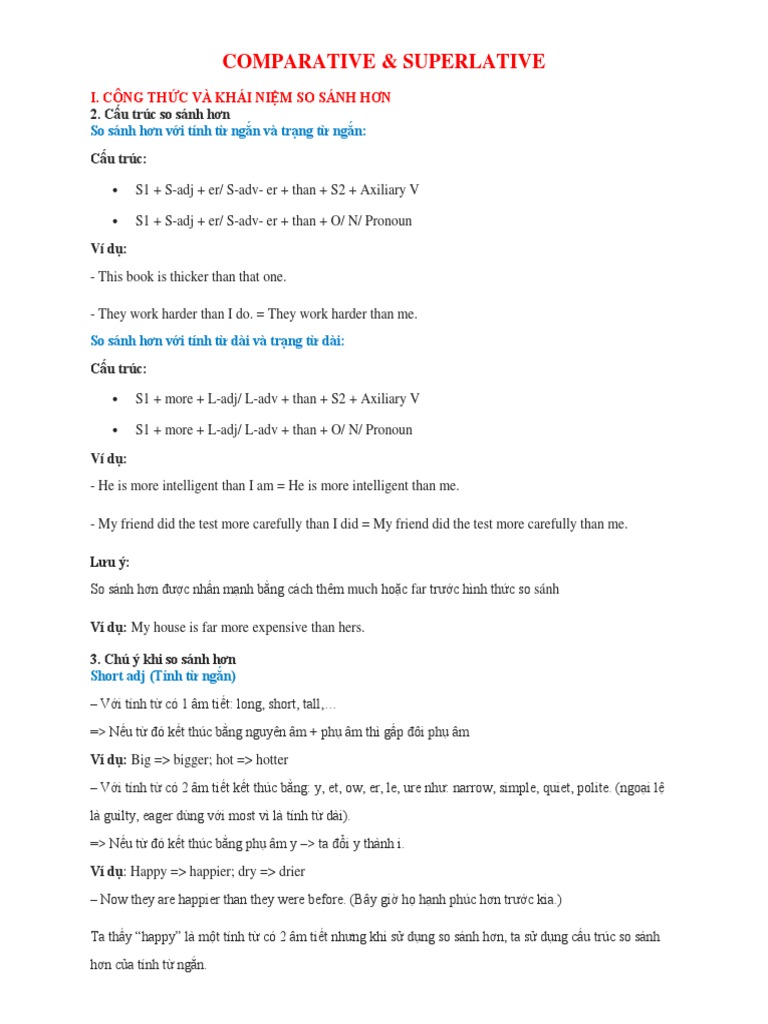 COMPARATIVE & SUPERLATIVE

I. CÔNG THỨC VÀ KHÁI NIỆM SO SÁNH HƠN
2. Cấu trúc so sánh hơn
So sánh hơn với tính từ ngắn và trạng từ ngắn:

Cấu trúc:

• S1 + S-adj + er/ S-adv- er + than + S2 + Axiliary V

• S1 + S-adj + er/ S-adv- er + than + O/ N/ Pronoun

Ví dụ:

- This book is thicker than that one.

- They work harder than I do. = They work harder than me.

So sánh hơn với tính từ dài và trạng từ dài:

Cấu trúc:

• S1 + more + L-adj/ L-adv + than + S2 + Axiliary V

• S1 + more + L-adj/ L-adv + than + O/ N/ Pronoun

Ví dụ:

- He is more intelligent than I am = He is more intelligent than me.

- My friend did the test more carefully than I did = My friend did the test more carefully than me.

Lưu ý:

So sánh hơn được nhấn mạnh bằng cách thêm much hoặc far trước hình thức so sánh

Ví dụ: My house is far more expensive than hers.

3. Chú ý khi so sánh hơn
Short adj (Tính từ ngắn)

– Với tính từ có 1 âm tiết: long, short, tall,…

=> Nếu từ đó kết thúc bằng nguyên âm + phụ âm thì gấp đôi phụ âm

Ví dụ: Big => bigger; hot => hotter

– Với tính từ có 2 âm tiết kết thúc bằng: y, et, ow, er, le, ure như: narrow, simple, quiet, polite. (ngoại lệ là guilty, eager dùng với most vì là tính từ dài).

=> Nếu từ đó kết thúc bằng phụ âm y –> ta đổi y thành i.

Ví dụ: Happy => happier; dry => drier

– Now they are happier than they were before. (Bây giờ họ hạnh phúc hơn trước kia.)

Ta thấy "happy" là một tính từ có 2 âm tiết nhưng khi sử dụng so sánh hơn, ta sử dụng cấu trúc so sánh hơn của tính từ ngắn.